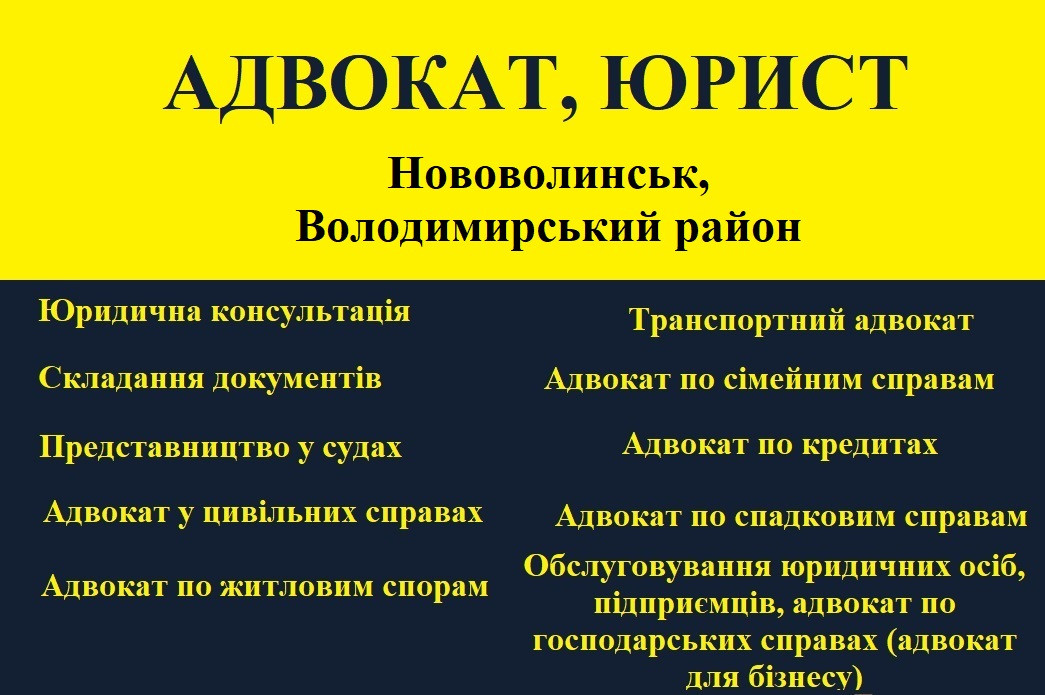 АДВОКАТ, ЮРИСТ

Нововолинськ,
Володимирський район

Юридична консультація

Складання документів

Представництво у судах

Адвокат у цивільних справах

Адвокат по житловим спорам

Транспортний адвокат

Адвокат по сімейним справам

Адвокат по кредитах

Адвокат по спадковим справам

Обслуговування юридичних осіб, підприємців, адвокат по господарських справах (адвокат для бізнесу)